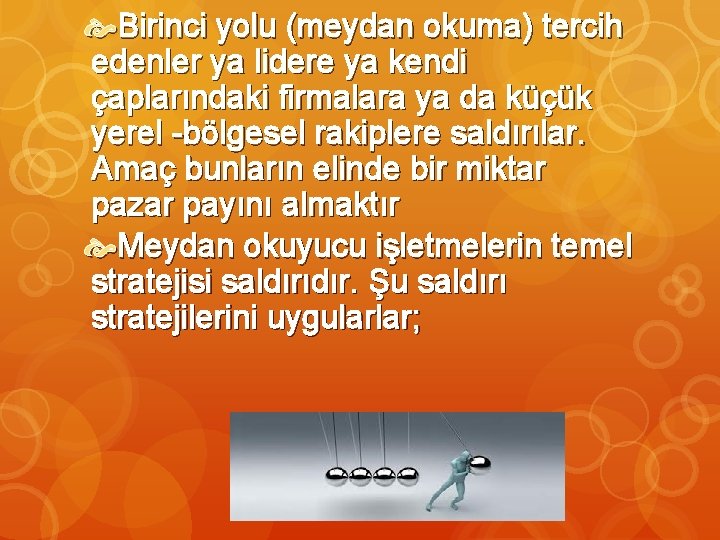 Birinci yolu (meydan okuma) tercih edenler ya lidere ya kendi çaplarındaki firmalara ya da küçük yerel -bölgesel rakiplere saldırılar. Amaç bunların elinde bir miktar pazar payını almaktır

Meydan okuyucu işletmelerin temel stratejisi saldırıdır. Şu saldırı stratejilerini uygularlar;